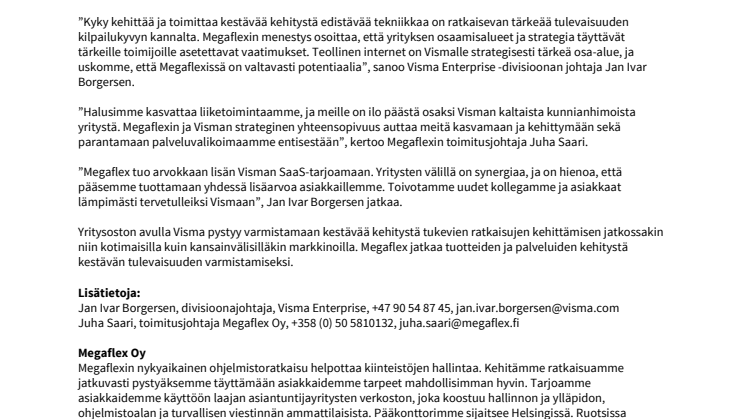 ”Kyky kehittää ja toimittaa kestävää kehitystä edistävää tekniikkaa on ratkaisevan tärkeää tulevaisuuden kilpailukyvyn kannalta. Megaflexin menestys osoittaa, että yrityksen osaamisalueet ja strategia täyttävät tärkeille toimijoille asetettavat vaatimukset. Teollinen internet on Vismalle strategisesti tärkeä osa-alue, ja uskomme, että Megaflexissä on valtavasti potentiaalia”, sanoo Visma Enterprise -divisioonan johtaja Jan Ivar Borgersen.

”Halusimme kasvattaa liiketoimintaamme, ja meille on ilo päästä osaksi Visman kaltaista kunnianhimoista yritystä. Megaflexin ja Visman strateginen yhteensopivuus auttaa meitä kasvamaan ja kehittymään sekä parantamaan palveluvalikoimaamme entisestään”, kertoo Megaflexin toimitusjohtaja Juha Saari.

”Megaflex tuo arvokkaan lisän Visman SaaS-tarjoamaan. Yritysten välillä on synergiaa, ja on hienoa, että pääsemme tuottamaan yhdessä lisäarvoa asiakkaillemme. Toivotamme uudet kollegamme ja asiakkaat lämpimästi tervetulleiksi Vismaan”, Jan Ivar Borgersen jatkaa.

Yritysoston avulla Visma pystyy varmistamaan kestävää kehitystä tukevien ratkaisujen kehittämisen jatkossakin niin kotimaisilla kuin kansainvälisilläkin markkinoilla. Megaflex jatkaa tuotteiden ja palveluiden kehitystä kestävän tulevaisuuden varmistamiseksi.

Lisätietoja:
Jan Ivar Borgersen, divisioonajohtaja, Visma Enterprise, +47 90 54 87 45, jan.ivar.borgersen@visma.com
Juha Saari, toimitusjohtaja Megaflex Oy, +358 (0) 50 5810132, juha.saari@megaflex.fi

Megaflex Oy
Megaflexin nykyaikainen ohjelmistoratkaisu helpottaa kiinteistöjen hallintaa. Kehitämme ratkaisuamme jatkuvasti pystyäksemme täyttämään asiakkaidemme tarpeet mahdollisimman hyvin. Tarjoamme asiakkaidemme käyttöön laajan asiantuntijayritysten verkoston, joka koostuu hallinnon ja ylläpidon, ohjelmistoalan ja turvallisen viestinnän ammattilaisista. Pääkonttorimme sijaitsee Helsingissä. Ruotsissa